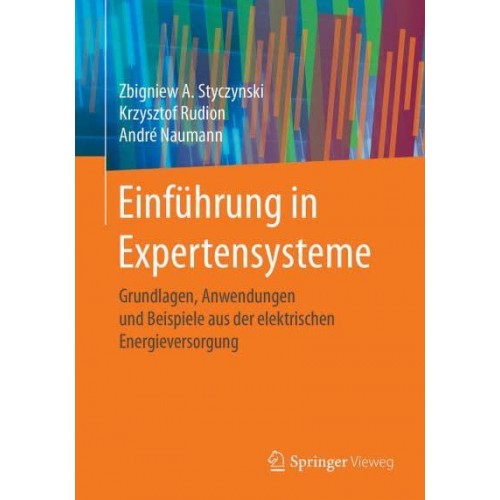 Zbigniew A. Styczynski
Krzysztof Rudion
André Naumann

Einführung in Expertensysteme

Grundlagen, Anwendungen und Beispiele aus der elektrischen Energieversorgung

Springer Vieweg